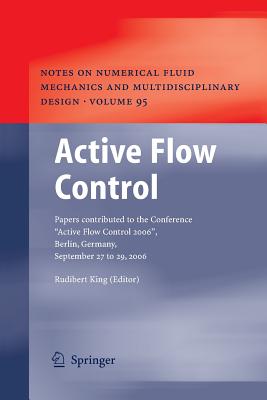 NOTES ON NUMERICAL FLUID MECHANICS AND MULTIDISCIPLINARY DESIGN · VOLUME 95

Active Flow Control

Papers contributed to the Conference "Active Flow Control 2006", Berlin, Germany, September 27 to 29, 2006

Rudibert King (Editor)

Springer